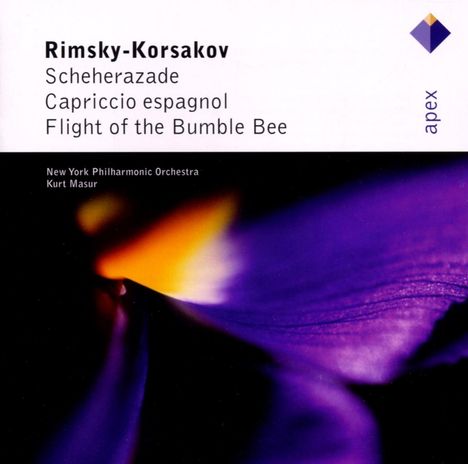 Rimsky-Korsakov
Scheherazade
Capriccio espagnol
Flight of the Bumble Bee

apex

New York Philharmonic Orchestra
Kurt Masur